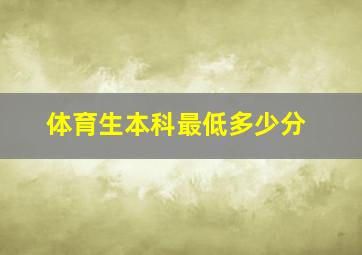 体育生本科最低多少分